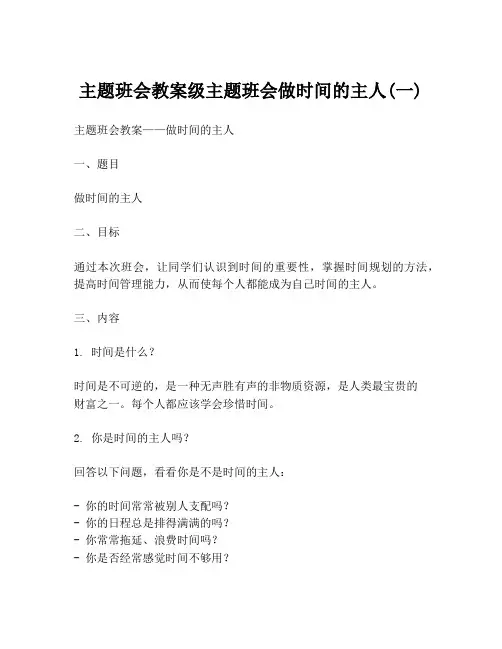 主题班会教案级主题班会做时间的主人(一)

主题班会教案——做时间的主人

一、题目

做时间的主人

二、目标

通过本次班会，让同学们认识到时间的重要性，掌握时间规划的方法，提高时间管理能力，从而使每个人都能成为自己时间的主人。

三、内容

1. 时间是什么？

时间是不可逆的，是一种无声胜有声的非物质资源，是人类最宝贵的财富之一。每个人都应该学会珍惜时间。

2. 你是时间的主人吗？

回答以下问题，看看你是不是时间的主人：

- 你的时间常常被别人支配吗？
- 你的日程总是排得满满的吗？
- 你常常拖延、浪费时间吗？
- 你是否经常感觉时间不够用？